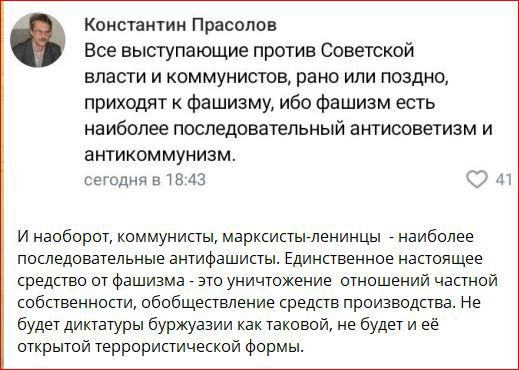 Константин Прасолов
Все выступающие против Советской власти и коммунистов, рано или поздно, приходят к фашизму, ибо фашизм есть наиболее последовательный антисоветизм и антикоммунизм.
сегодня в 18:43
41

И наоборот, коммунисты, марксисты-ленинцы - наиболее последовательные антифашисты. Единственное настоящее средство от фашизма - это уничтожение отношений частной собственности, обобществление средств производства. Не будет диктатуры буржуазии как таковой, не будет и её открытой террористической формы.